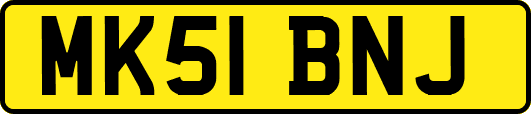 MK51 BNJ